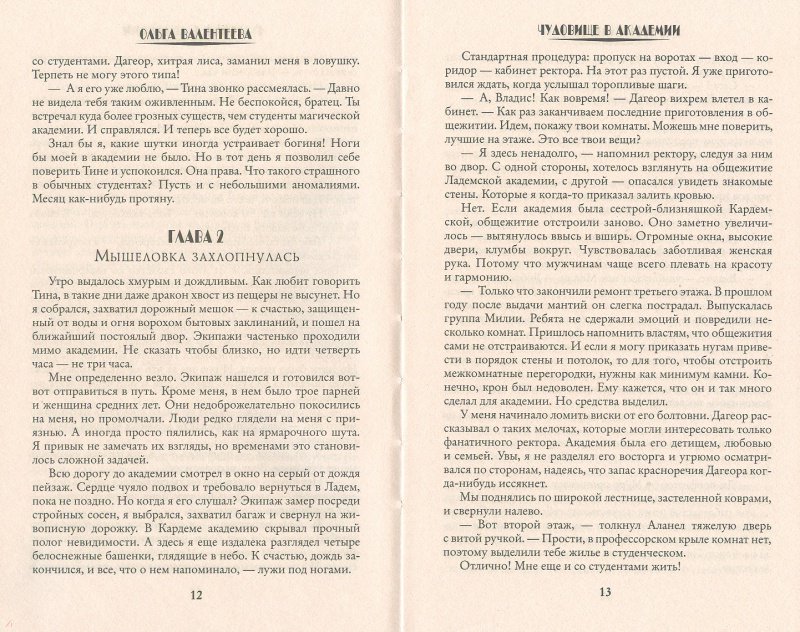 ОЛЬГА ВАЛЕНТЕЕВА

со студентами. Дагеор, хитрая лиса, заманил меня в ловушку. Терпеть не могу этого типа!

— А я его уже люблю, — Тина звонко рассмеялась. — Давно не видела тебя таким оживленным. Не беспокойся, братец. Ты встречал куда более грозных существ, чем студенты магической академии. И справлялся. И теперь все будет хорошо.

Знал бы я, какие шутки иногда устраивает богиня! Ноги бы моей в академии не было. Но в тот день я позволил себе поверить Тине и успокоился. Она права. Что такого страшного в обычных студентах? Пусть и с небольшими аномалиями. Месяц как-нибудь протяну.

ГЛАВА 2
МЫШЕЛОВКА ЗАХЛОПНУЛАСЬ

Утро выдалось хмурым и дождливым. Как любит говорить Тина, в такие дни даже дракон хвост из пещеры не высунет. Но я собрался, захватил дорожный мешок — к счастью, защищенный от воды и огня ворохом бытовых заклинаний, и пошел на ближайший постоялый двор. Экипажи частенько проходили мимо академии. Не сказать чтобы близко, но идти четверть часа — не три часа.

Мне определенно везло. Экипаж нашелся и готовился вот-вот отправиться в путь. Кроме меня, в нем было трое парней и женщина средних лет. Они недоброжелательно покосились на меня, но промолчали. Люди редко глядели на меня с приязнью. А иногда просто пялились, как на ярмарочного шута. Я привык не замечать их взгляды, но временами это становилось сложной задачей.

Всю дорогу до академии смотрел в окно на серый от дождя пейзаж. Сердце чуяло подвох и требовало вернуться в Ладем, пока не поздно. Но когда я его слушал? Экипаж замер посреди стройных сосен, я выбрался, захватил багаж и свернул на живописную дорожку. В Кардеме академию скрывал прочный полог невидимости. А здесь я еще издалека разглядел четыре белоснежные башенки, глядящие в небо. К счастью, дождь закончился, и все, что о нем напоминало, — лужи под ногами.

12

ЧУДОВИЩЕ В АКАДЕМИИ

Стандартная процедура: пропуск на воротах — вход — коридор — кабинет ректора. На этот раз пустой. Я уже приготовился ждать, когда услышал торопливые шаги.

— А, Владис! Как вовремя! — Дагеор вихрем влетел в кабинет. — Как раз заканчиваем последние приготовления в общежитии. Идем, покажу твои комнаты. Можешь мне поверить, лучшие на этаже. Это все твои вещи?

— Я здесь ненадолго, — напомнил ректору, следуя за ним во двор. С одной стороны, хотелось взглянуть на общежитие Ладемской академии, с другой — опасался увидеть знакомые стены. Которые я когда-то приказал залить кровью.

Нет. Если академия была сестрой-близняшкой Кардемской, общежитие отстроили заново. Оно заметно увеличилось — вытянулось ввысь и вширь. Огромные окна, высокие двери, клумбы вокруг. Чувствовалась заботливая женская рука. Потому что мужчинам чаще всего плевать на красоту и гармонию.

— Только что закончили ремонт третьего этажа. В прошлом году после выдачи мантий он слегка пострадал. Выпускалась группа Милии. Ребята не сдержали эмоций и повредили несколько комнат. Пришлось напомнить властям, что общежития сами не отстраиваются. И если я могу приказать нугам привести в порядок стены и потолок, то для того, чтобы отстроить межкомнатные перегородки, нужны как минимум камни. Конечно, крон был недоволен. Ему кажется, что он и так много сделал для академии. Но средства выделил.

У меня начинало ломить виски от его болтовни. Дагеор рассказывал о таких мелочах, которые могли интересовать только фанатичного ректора. Академия была его детищем, любовью и семьей. Увы, я не разделял его восторга и угрюмо осматривался по сторонам, надеясь, что запас красноречия Дагеора когда-нибудь иссякнет.

Мы поднялись по широкой лестнице, застеленной коврами, и свернули налево.

— Вот второй этаж, — толкнул Аланел тяжелую дверь с витой ручкой. — Прости, в профессорском крыле комнат нет, поэтому выделили тебе жилье в студенческом.

Отлично! Мне еще и со студентами жить!

13